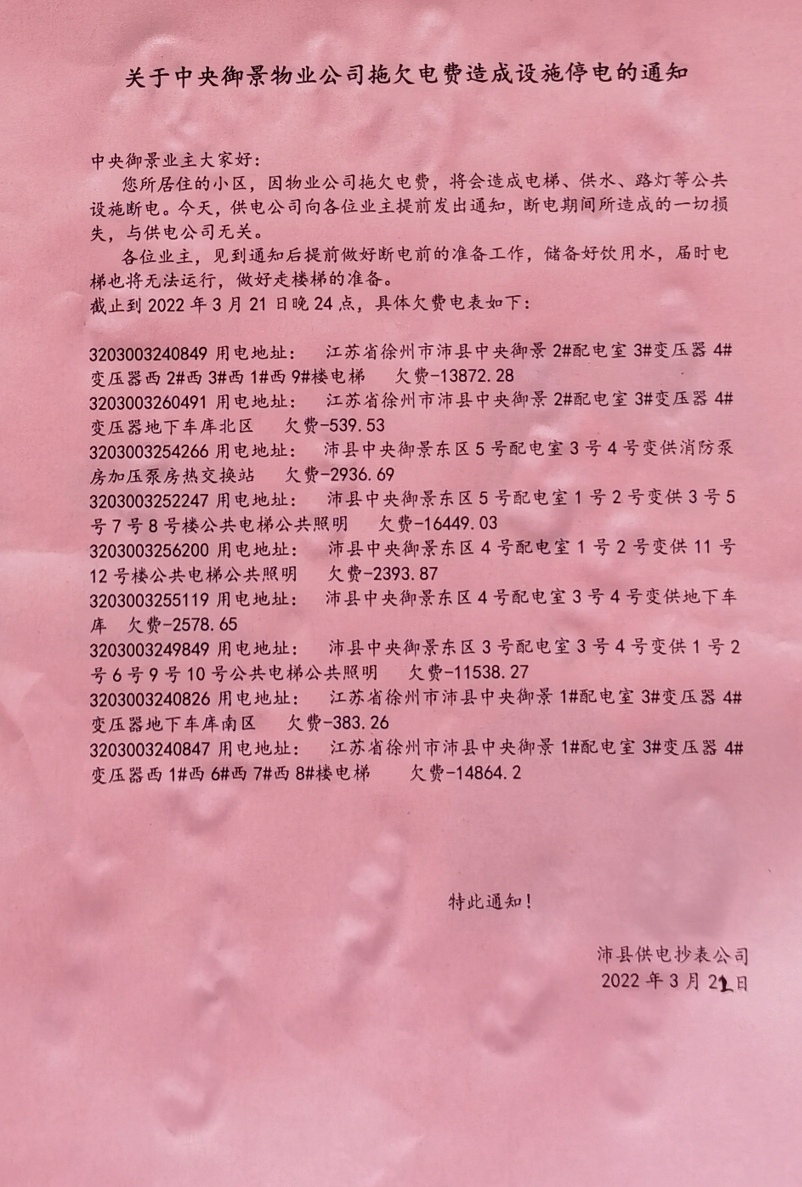 关于中央御景物业公司拖欠电费造成设施停电的通知

中央御景业主大家好：

您所居住的小区，因物业公司拖欠电费，将会造成电梯、供水、路灯等公共设施断电。今天，供电公司向各位业主提前发出通知，断电期间所造成的一切损失，与供电公司无关。

各位业主，见到通知后提前做好断电前的准备工作，储备好饮用水，届时电梯也将无法运行，做好走楼梯的准备。

截止到 2022 年 3 月 21 日晚 24 点，具体欠费电表如下：

3203003240849 用电地址： 江苏省徐州市沛县中央御景 2#配电室 3#变压器 4#变压器西 2#西 3#西 1#西 9#楼电梯 欠费-13872.28
3203003260491 用电地址： 江苏省徐州市沛县中央御景 2#配电室 3#变压器 4#变压器地下车库北区 欠费-539.53
3203003254266 用电地址： 沛县中央御景东区 5 号配电室 3 号 4 号变供消防泵房加压泵房热交换站 欠费-2936.69
3203003252247 用电地址： 沛县中央御景东区 5 号配电室 1 号 2 号变供 3 号 5 号 7 号 8 号楼公共电梯公共照明 欠费-16449.03
3203003256200 用电地址： 沛县中央御景东区 4 号配电室 1 号 2 号变供 11 号 12 号楼公共电梯公共照明 欠费-2393.87
3203003255119 用电地址： 沛县中央御景东区 4 号配电室 3 号 4 号变供地下车库 欠费-2578.65
3203003249849 用电地址： 沛县中央御景东区 3 号配电室 3 号 4 号变供 1 号 2 号 6 号 9 号 10 号公共电梯公共照明 欠费-11538.27
3203003240826 用电地址： 江苏省徐州市沛县中央御景 1#配电室 3#变压器 4#变压器地下车库南区 欠费-383.26
3203003240847 用电地址： 江苏省徐州市沛县中央御景 1#配电室 3#变压器 4#变压器西 1#西 6#西 7#西 8#楼电梯 欠费-14864.2

特此通知！

沛县供电抄表公司
2022 年 3 月 21 日